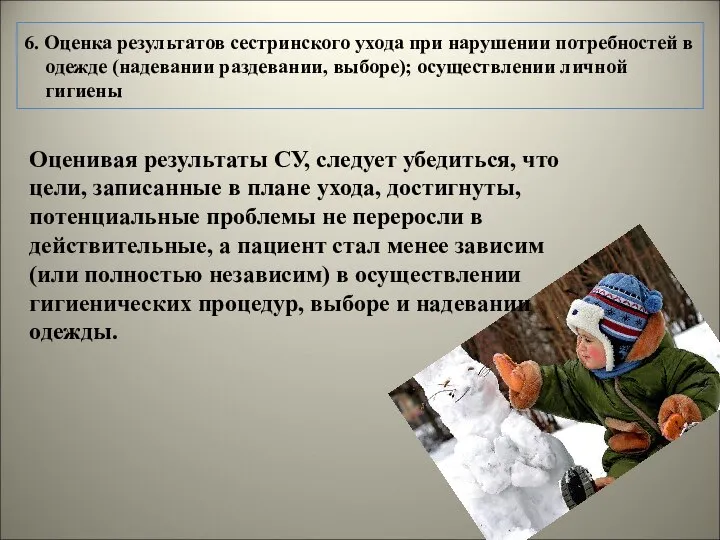 6. Оценка результатов сестринского ухода при нарушении потребностей в одежде (надевании раздевании, выборе); осуществлении личной гигиены

Оценивая результаты СУ, следует убедиться, что цели, записанные в плане ухода, достигнуты, потенциальные проблемы не переросли в действительные, а пациент стал менее зависим (или полностью независим) в осуществлении гигиенических процедур, выборе и надевании одежды.